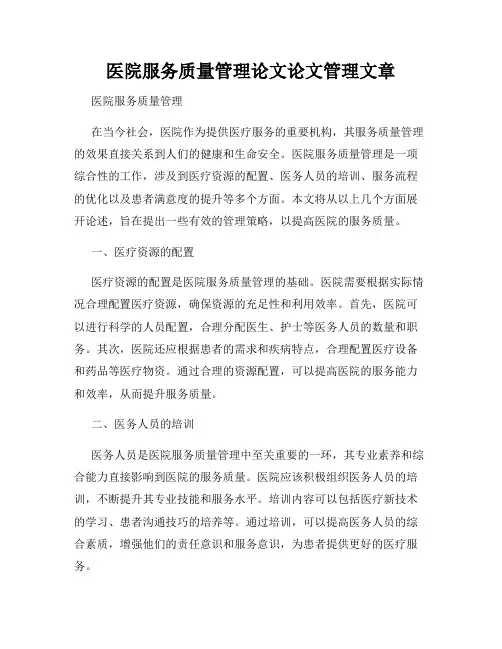 医院服务质量管理论文论文管理文章

医院服务质量管理

在当今社会，医院作为提供医疗服务的重要机构，其服务质量管理的效果直接关系到人们的健康和生命安全。医院服务质量管理是一项综合性的工作，涉及到医疗资源的配置、医务人员的培训、服务流程的优化以及患者满意度的提升等多个方面。本文将从以上几个方面展开论述，旨在提出一些有效的管理策略，以提高医院的服务质量。

一、医疗资源的配置

医疗资源的配置是医院服务质量管理的基础。医院需要根据实际情况合理配置医疗资源，确保资源的充足性和利用效率。首先，医院可以进行科学的人员配置，合理分配医生、护士等医务人员的数量和职务。其次，医院还应根据患者的需求和疾病特点，合理配置医疗设备和药品等医疗物资。通过合理的资源配置，可以提高医院的服务能力和效率，从而提升服务质量。

二、医务人员的培训

医务人员是医院服务质量管理中至关重要的一环，其专业素养和综合能力直接影响到医院的服务质量。医院应该积极组织医务人员的培训，不断提升其专业技能和服务水平。培训内容可以包括医疗新技术的学习、患者沟通技巧的培养等。通过培训，可以提高医务人员的综合素质，增强他们的责任意识和服务意识，为患者提供更好的医疗服务。